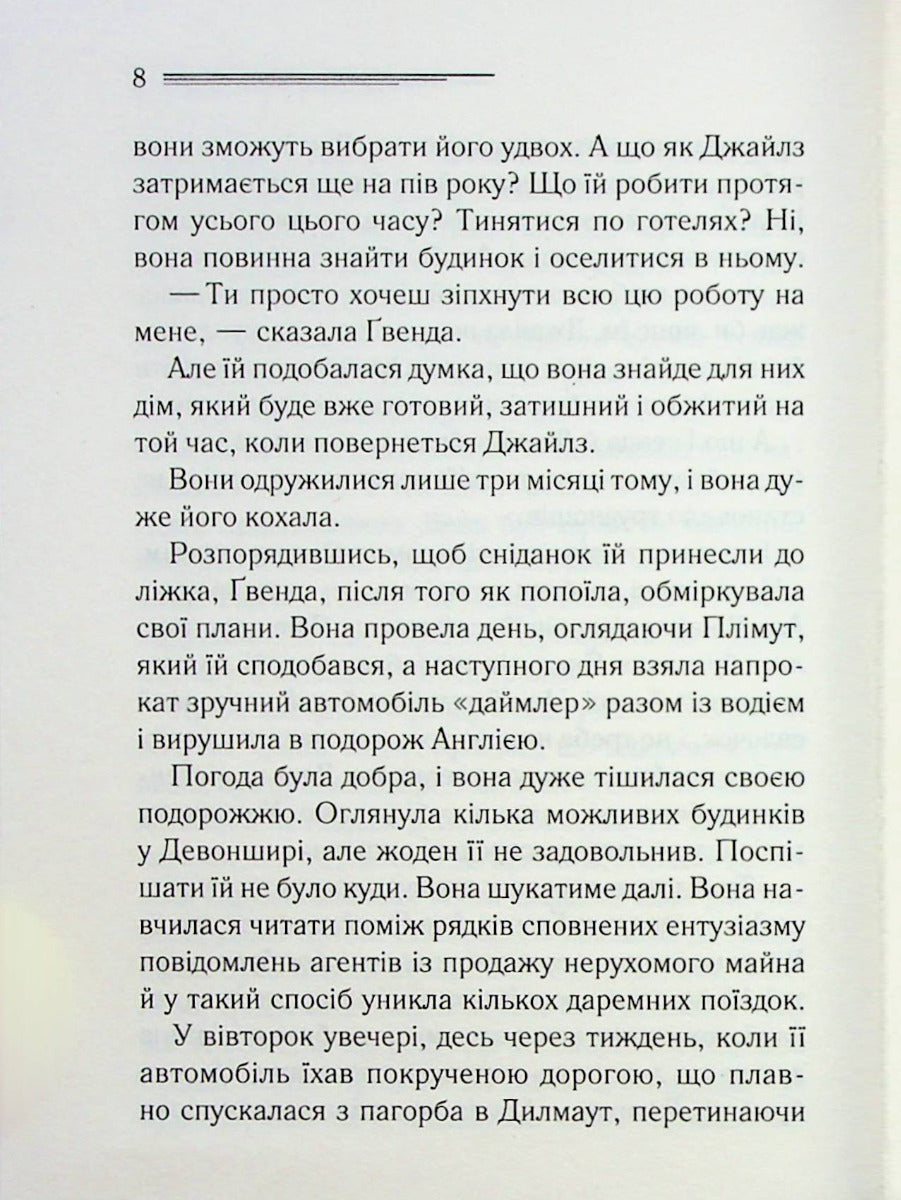 8

вони зможуть вибрати його удвох. А що як Джайлз затримається ще на пів року? Що їй робити протягом усього цього часу? Тинятися по готелях? Ні, вона повинна знайти будинок і оселитися в ньому.

— Ти просто хочеш зіпхнути всю цю роботу на мене, — сказала Ґвенда.

Але їй подобалася думка, що вона знайде для них дім, який буде вже готовий, затишний і обжитий на той час, коли повернеться Джайлз.

Вони одружилися лише три місяці тому, і вона дуже його кохала.

Розпорядившись, щоб сніданок їй принесли до ліжка, Ґвенда, після того як попоїла, обміркувала свої плани. Вона провела день, оглядаючи Плімут, який їй сподобався, а наступного дня взяла напрокат зручний автомобіль «даймлер» разом із водієм і вирушила в подорож Англією.

Погода була добра, і вона дуже тішилася своєю подорожжю. Оглянула кілька можливих будинків у Девонширі, але жоден її не задовольнив. Поспішати їй не було куди. Вона шукатиме далі. Вона навчилася читати поміж рядків сповнених ентузіазму повідомлень агентів із продажу нерухомого майна й у такий спосіб уникла кількох даремних поїздок.

У вівторок увечері, десь через тиждень, коли її автомобіль їхав покрученою дорогою, що плавно спускалася з пагорба в Дилмаут, перетинаючи